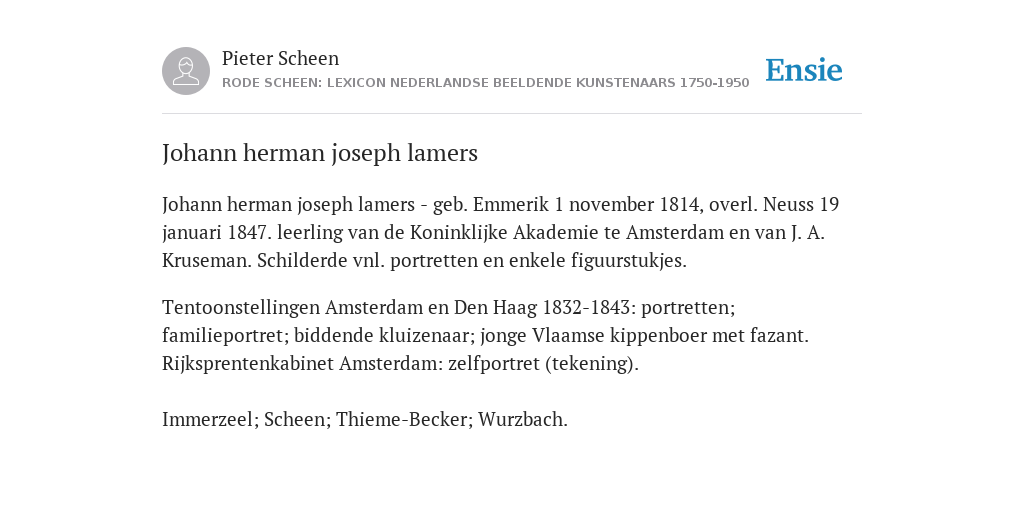 Pieter Scheen
RODE SCHEEN: LEXICON NEDERLANDSE BEELDENDE KUNSTENAARS 1750-1950

Ensie

Johann herman joseph lamers

Johann herman joseph lamers - geb. Emmerik 1 november 1814, overl. Neuss 19 januari 1847. leerling van de Koninklijke Akademie te Amsterdam en van J. A. Kruseman. Schilderde vnl. portretten en enkele figuurstukjes.

Tentoonstellingen Amsterdam en Den Haag 1832-1843: portretten; familieportret; biddende kluizenaar; jonge Vlaamse kippenboer met fazant. Rijksprentenkabinet Amsterdam: zelfportret (tekening).

Immerzeel; Scheen; Thieme-Becker; Wurzbach.